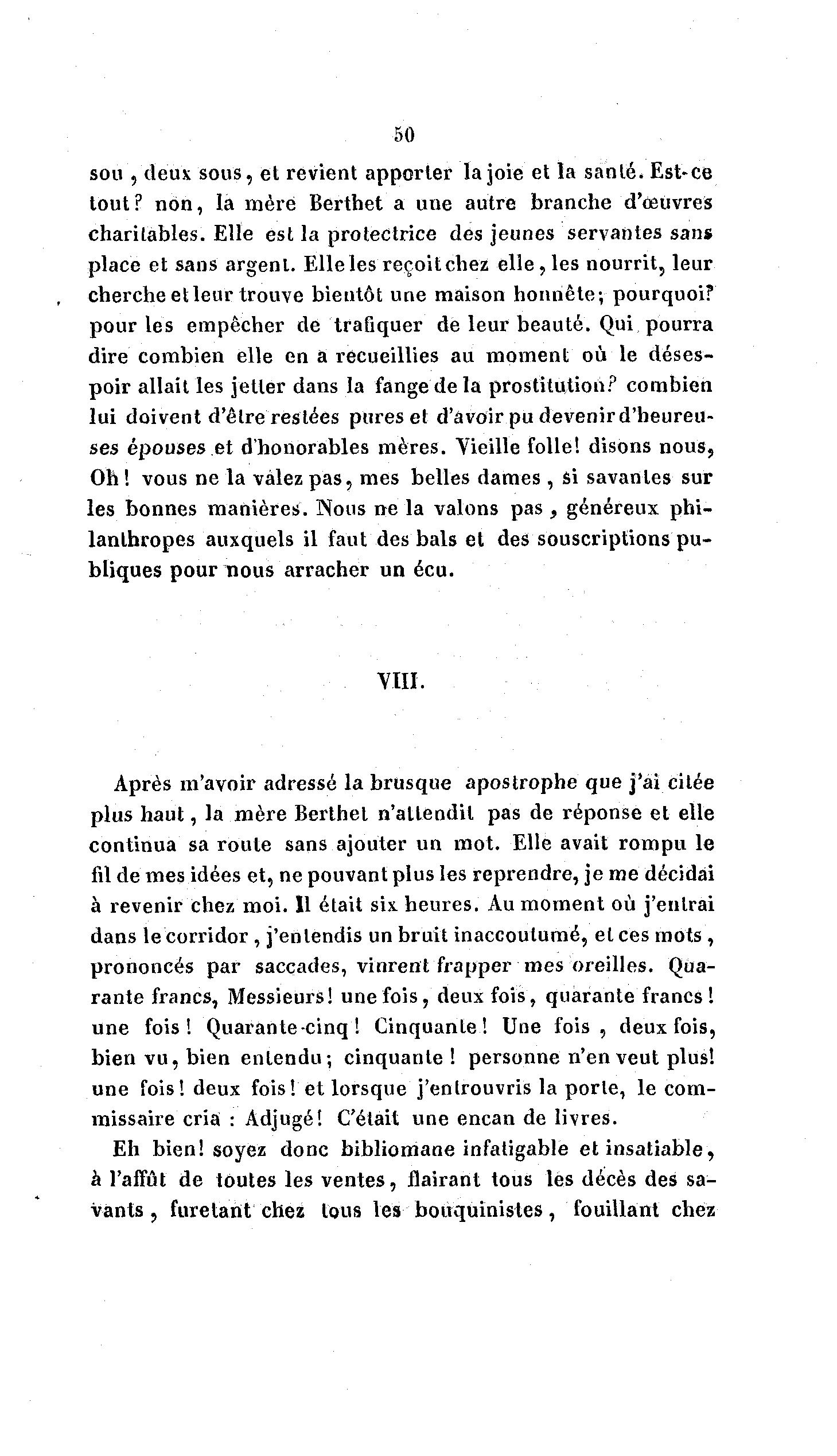 50

sou, deux sous, et revient apporter la joie et la santé. Est-ce tout? non, la mère Berthet a une autre branche d'œuvres charitables. Elle est la protectrice des jeunes servantes sans place et sans argent. Elle les reçoit chez elle, les nourrit, leur cherche et leur trouve bientôt une maison honnête; pourquoi? pour les empêcher de trafiquer de leur beauté. Qui pourra dire combien elle en a recueillies au moment où le désespoir allait les jetter dans la fange de la prostitution? combien lui doivent d'être restées pures et d'avoir pu devenir d'heureuses épouses et d'honorables mères. Vieille folle! disons nous, Oh! vous ne la valez pas, mes belles dames, si savantes sur les bonnes manières. Nous ne la valons pas, généreux philanthropes auxquels il faut des bals et des souscriptions publiques pour nous arracher un écu.

VIII.

Après m'avoir adressé la brusque apostrophe que j'ai citée plus haut, la mère Berthet n'attendit pas de réponse et elle continua sa route sans ajouter un mot. Elle avait rompu le fil de mes idées et, ne pouvant plus les reprendre, je me décidai à revenir chez moi. Il était six heures. Au moment où j'entrai dans le corridor, j'entendis un bruit inaccoutumé, et ces mots, prononcés par saccades, vinrent frapper mes oreilles. Quarante francs, Messieurs! une fois, deux fois, quarante francs! une fois! Quarante-cinq! Cinquante! Une fois, deux fois, bien vu, bien entendu; cinquante! personne n'en veut plus! une fois! deux fois! et lorsque j'entrouvris la porte, le commissaire cria : Adjugé! C'était une encan de livres.

Eh bien! soyez donc bibliomane infatigable et insatiable, à l'affût de toutes les ventes, flairant tous les décès des savants, furetant chez tous les bouquinistes, fouillant chez